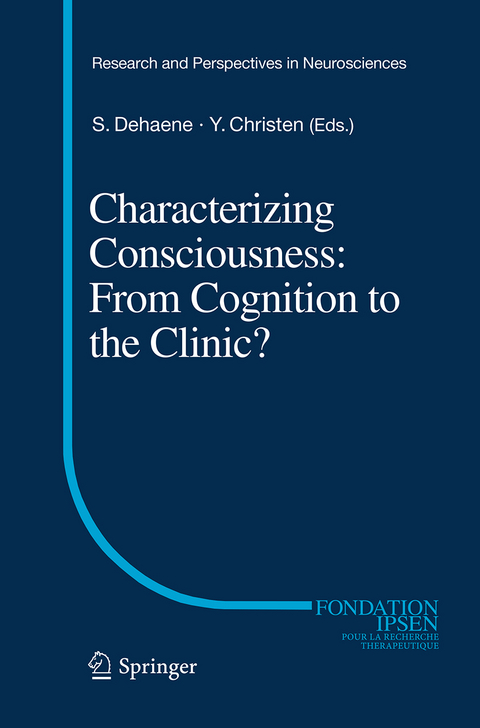 Research and Perspectives in Neurosciences

S. Dehaene · Y. Christen (Eds.)

Characterizing Consciousness: From Cognition to the Clinic?

FONDATION IPSEN
POUR LA RECHERCHE THERAPEUTIQUE

Springer